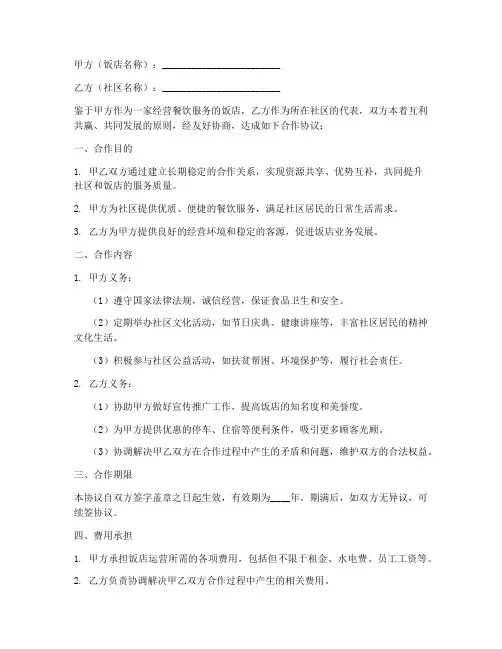 甲方（饭店名称）：________________________

乙方（社区名称）：________________________

鉴于甲方作为一家经营餐饮服务的饭店，乙方作为所在社区的代表，双方本着互利共赢、共同发展的原则，经友好协商，达成如下合作协议：

一、合作目的

1. 甲乙双方通过建立长期稳定的合作关系，实现资源共享、优势互补，共同提升社区和饭店的服务质量。

2. 甲方为社区提供优质、便捷的餐饮服务，满足社区居民的日常生活需求。

3. 乙方为甲方提供良好的经营环境和稳定的客源，促进饭店业务发展。

二、合作内容

1. 甲方义务：

（1）遵守国家法律法规，诚信经营，保证食品卫生和安全。

（2）定期举办社区文化活动，如节日庆典、健康讲座等，丰富社区居民的精神文化生活。

（3）积极参与社区公益活动，如扶贫帮困、环境保护等，履行社会责任。

2. 乙方义务：

（1）协助甲方做好宣传推广工作，提高饭店的知名度和美誉度。

（2）为甲方提供优惠的停车、住宿等便利条件，吸引更多顾客光顾。

（3）协调解决甲乙双方在合作过程中产生的矛盾和问题，维护双方的合法权益。

三、合作期限

本协议自双方签字盖章之日起生效，有效期为____年。期满后，如双方无异议，可续签协议。

四、费用承担

1. 甲方承担饭店运营所需的各项费用，包括但不限于租金、水电费、员工工资等。

2. 乙方负责协调解决甲乙双方合作过程中产生的相关费用。